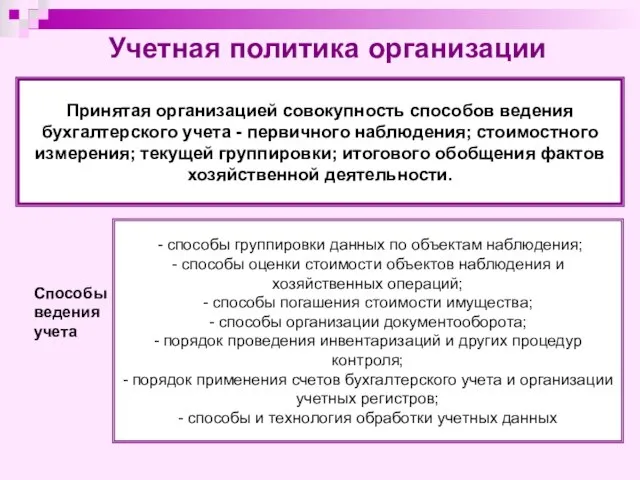 Учетная политика организации

Принятая организацией совокупность способов ведения бухгалтерского учета - первичного наблюдения; стоимостного измерения; текущей группировки; итогового обобщения фактов хозяйственной деятельности.

Способы ведения учета

- способы группировки данных по объектам наблюдения;
- способы оценки стоимости объектов наблюдения и хозяйственных операций;
- способы погашения стоимости имущества;
- способы организации документооборота;
- порядок проведения инвентаризаций и других процедур контроля;
- порядок применения счетов бухгалтерского учета и организации учетных регистров;
- способы и технология обработки учетных данных